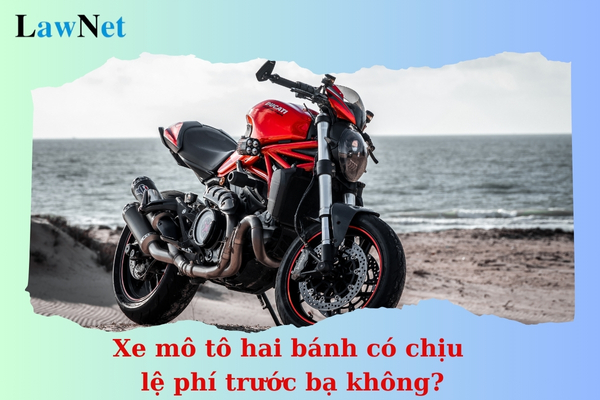 LawNet

DUCATI

Xe mô tô hai bánh có chịu lệ phí trước bạ không?